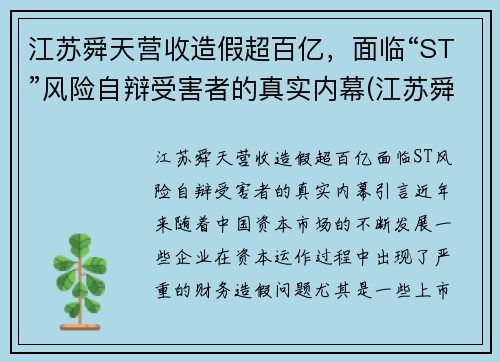 江苏舜天营收造假超百亿，面临“ST”风险自辩受害者的真实内幕(江苏舜

江苏舜天营收造假超百亿面临ST风险自辩受害者的真实内幕引言近年来随着中国资本市场的不断发展一些企业在资本运作过程中出现了严重的财务造假问题尤其是一些上市